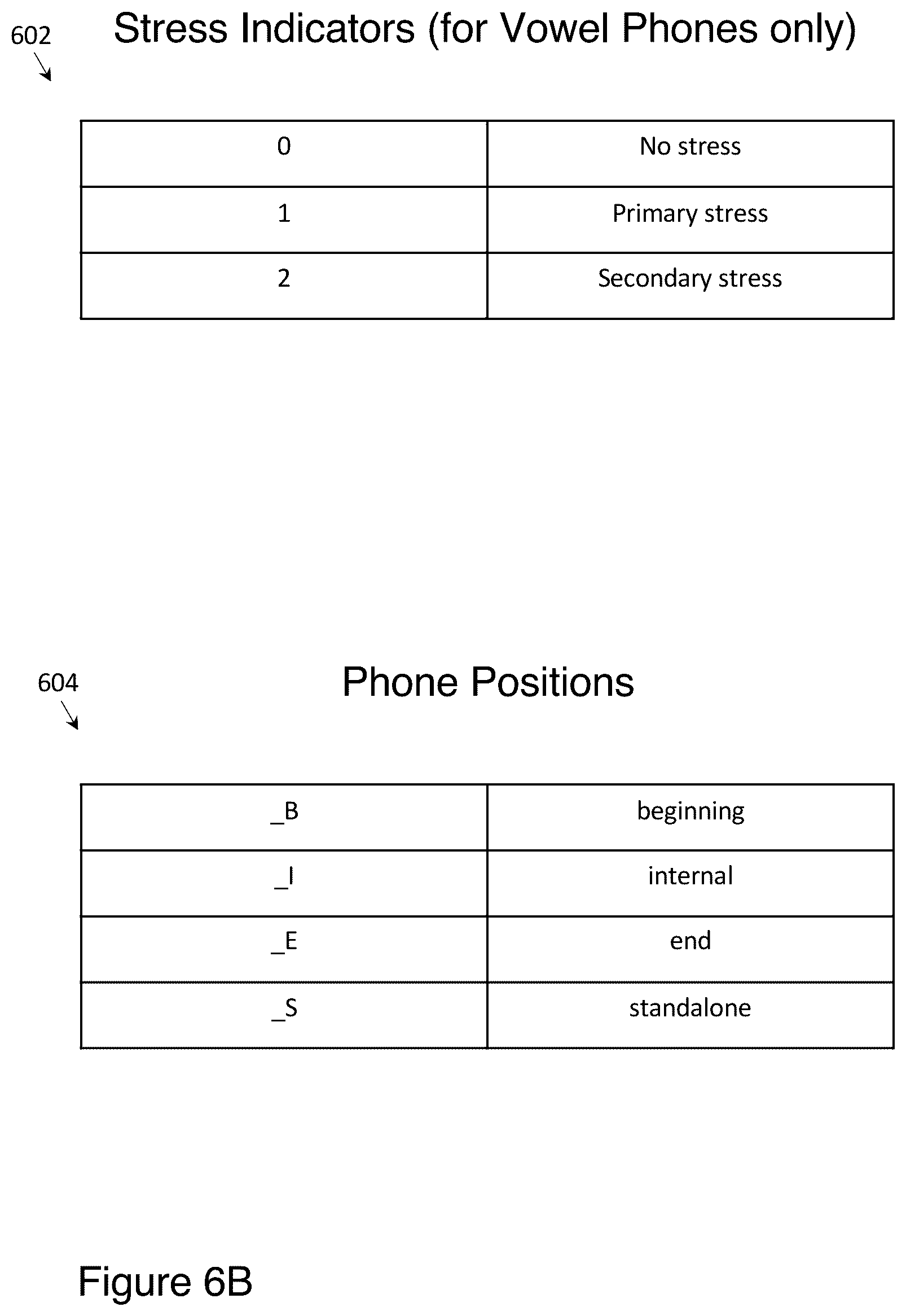 602

Stress Indicators (for Vowel Phones only)

| 0 | No stress |
|---|---|
| 1 | Primary stress |
| 2 | Secondary stress |

604

Phone Positions

| _B | beginning |
|---|---|
| _I | internal |
| _E | end |
| _S | standalone |

Figure 6B